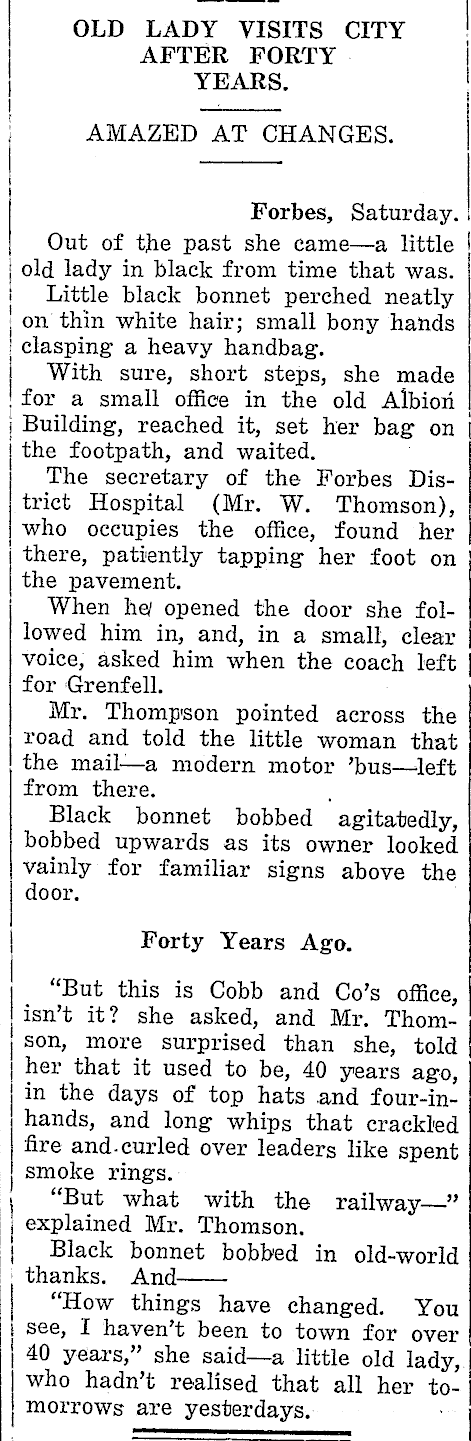 OLD LADY VISITS CITY AFTER FORTY YEARS.

AMAZED AT CHANGES.

Forbes, Saturday.

Out of the past she came—a little old lady in black from time that was.

Little black bonnet perched neatly on thin white hair; small bony hands clasping a heavy handbag.

With sure, short steps, she made for a small office in the old Albion Building, reached it, set her bag on the footpath, and waited.

The secretary of the Forbes District Hospital (Mr. W. Thomson), who occupies the office, found her there, patiently tapping her foot on the pavement.

When he opened the door she followed him in, and, in a small, clear voice, asked him when the coach left for Grenfell.

Mr. Thompson pointed across the road and told the little woman that the mail—a modern motor 'bus—left from there.

Black bonnet bobbed agitatedly, bobbed upwards as its owner looked vainly for familiar signs above the door.

Forty Years Ago.

"But this is Cobb and Co's office, isn't it? she asked, and Mr. Thomson, more surprised than she, told her that it used to be, 40 years ago, in the days of top hats and four-in-hands, and long whips that crackled fire and curled over leaders like spent smoke rings.

"But what with the railway—" explained Mr. Thomson.

Black bonnet bobbed in old-world thanks. And——

"How things have changed. You see, I haven't been to town for over 40 years," she said—a little old lady, who hadn't realised that all her tomorrows are yesterdays.